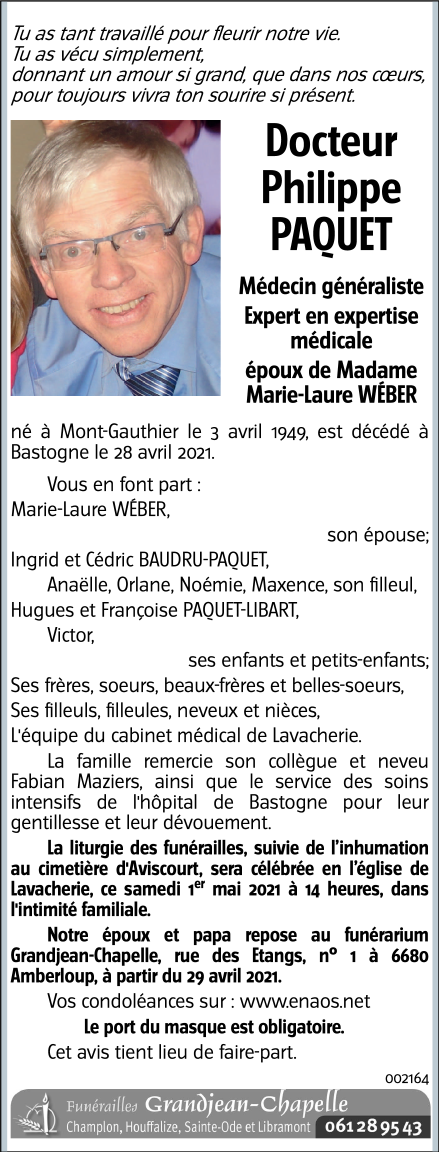 Tu as tant travaillé pour fleurir notre vie.
Tu as vécu simplement,
donnant un amour si grand, que dans nos cœurs,
pour toujours vivra ton sourire si présent.

Docteur Philippe PAQUET

Médecin généraliste
Expert en expertise médicale
époux de Madame Marie-Laure WÉBER

né à Mont-Gauthier le 3 avril 1949, est décédé à Bastogne le 28 avril 2021.

Vous en font part :
Marie-Laure WÉBER,
son épouse;
Ingrid et Cédric BAUDRU-PAQUET,
Anaëlle, Orlane, Noémie, Maxence, son filleul,
Hugues et Françoise PAQUET-LIBART,
Victor,
ses enfants et petits-enfants;
Ses frères, soeurs, beaux-frères et belles-soeurs,
Ses filleuls, filleules, neveux et nièces,
L'équipe du cabinet médical de Lavacherie.

La famille remercie son collègue et neveu Fabian Maziers, ainsi que le service des soins intensifs de l'hôpital de Bastogne pour leur gentillesse et leur dévouement.

La liturgie des funérailles, suivie de l'inhumation au cimetière d'Aviscourt, sera célébrée en l'église de Lavacherie, ce samedi 1$^{er}$ mai 2021 à 14 heures, dans l'intimité familiale.

Notre époux et papa repose au funérarium Grandjean-Chapelle, rue des Etangs, n° 1 à 6680 Amberloup, à partir du 29 avril 2021.

Vos condoléances sur : www.enaos.net

Le port du masque est obligatoire.

Cet avis tient lieu de faire-part.

002164

Funérailles Grandjean-Chapelle
Champlon, Houffalize, Sainte-Ode et Libramont 061 28 95 43